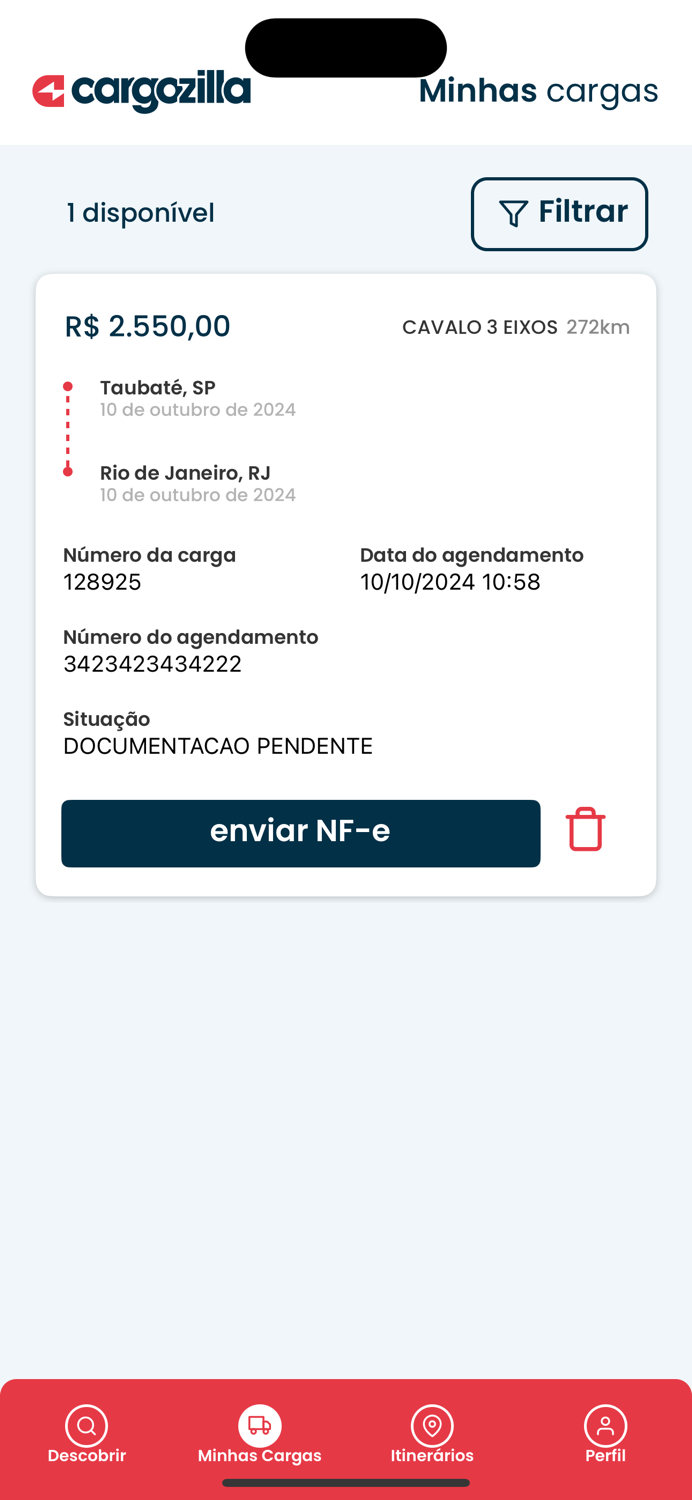 cargozilla

Minhas cargas

1 disponível

Filtrar

R$ 2.550,00

CAVALO 3 EIXOS 272km

Taubaté, SP
10 de outubro de 2024

Rio de Janeiro, RJ
10 de outubro de 2024

Número da carga
128925

Data do agendamento
10/10/2024 10:58

Número do agendamento
3423423434222

Situação
DOCUMENTACAO PENDENTE

enviar NF-e

Descobrir

Minhas Cargas

Itinerários

Perfil